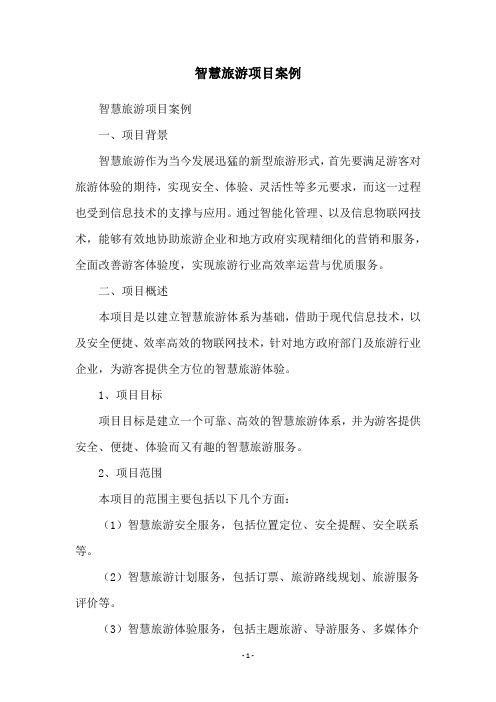 智慧旅游项目案例

智慧旅游项目案例

一、项目背景

智慧旅游作为当今发展迅猛的新型旅游形式，首先要满足游客对旅游体验的期待，实现安全、体验、灵活性等多元要求，而这一过程也受到信息技术的支撑与应用。通过智能化管理、以及信息物联网技术，能够有效地协助旅游企业和地方政府实现精细化的营销和服务，全面改善游客体验度，实现旅游行业高效率运营与优质服务。

二、项目概述

本项目是以建立智慧旅游体系为基础，借助于现代信息技术，以及安全便捷、效率高效的物联网技术，针对地方政府部门及旅游行业企业，为游客提供全方位的智慧旅游体验。

1、项目目标

项目目标是建立一个可靠、高效的智慧旅游体系，并为游客提供安全、便捷、体验而又有趣的智慧旅游服务。

2、项目范围

本项目的范围主要包括以下几个方面：

（1）智慧旅游安全服务，包括位置定位、安全提醒、安全联系等。

（2）智慧旅游计划服务，包括订票、旅游路线规划、旅游服务评价等。

（3）智慧旅游体验服务，包括主题旅游、导游服务、多媒体介

- 1 -